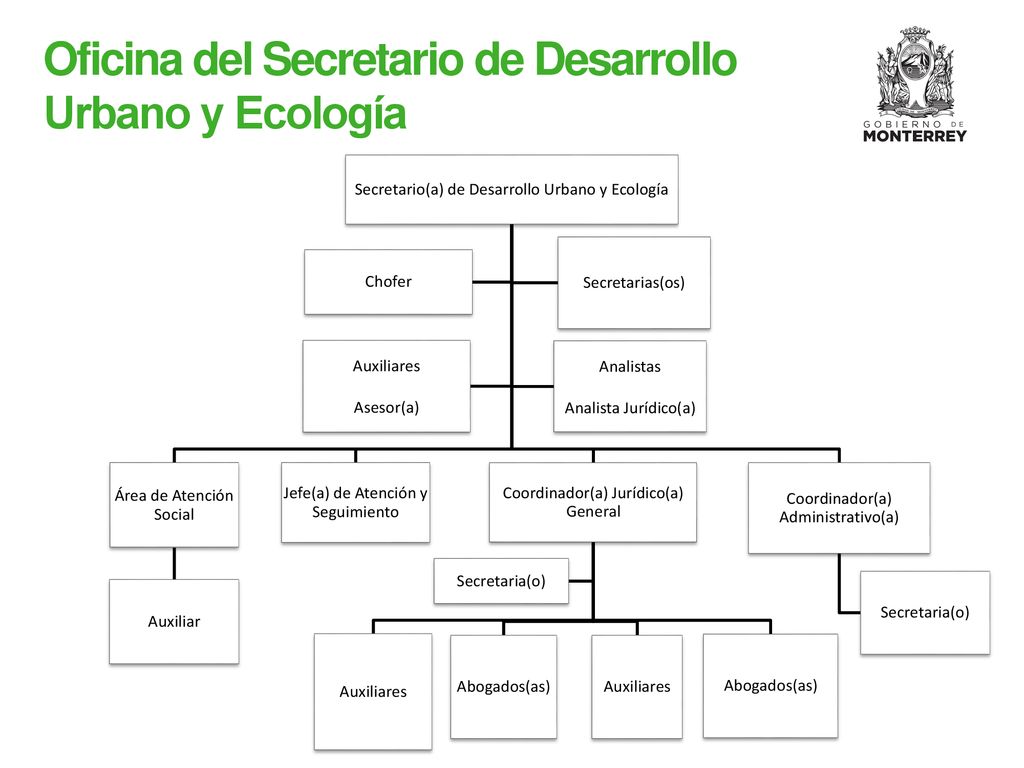 Oficina del Secretario de Desarrollo Urbano y Ecología

GOBIERNO DE MONTERREY

Secretario(a) de Desarrollo Urbano y Ecología

Chofer

Secretarias(os)

Auxiliares

Asesor(a)

Analistas

Analista Jurídico(a)

Área de Atención Social

Jefe(a) de Atención y Seguimiento

Coordinador(a) Jurídico(a) General

Coordinador(a) Administrativo(a)

Auxiliar

Secretaria(o)

Secretaria(o)

Auxiliares

Abogados(as)

Auxiliares

Abogados(as)